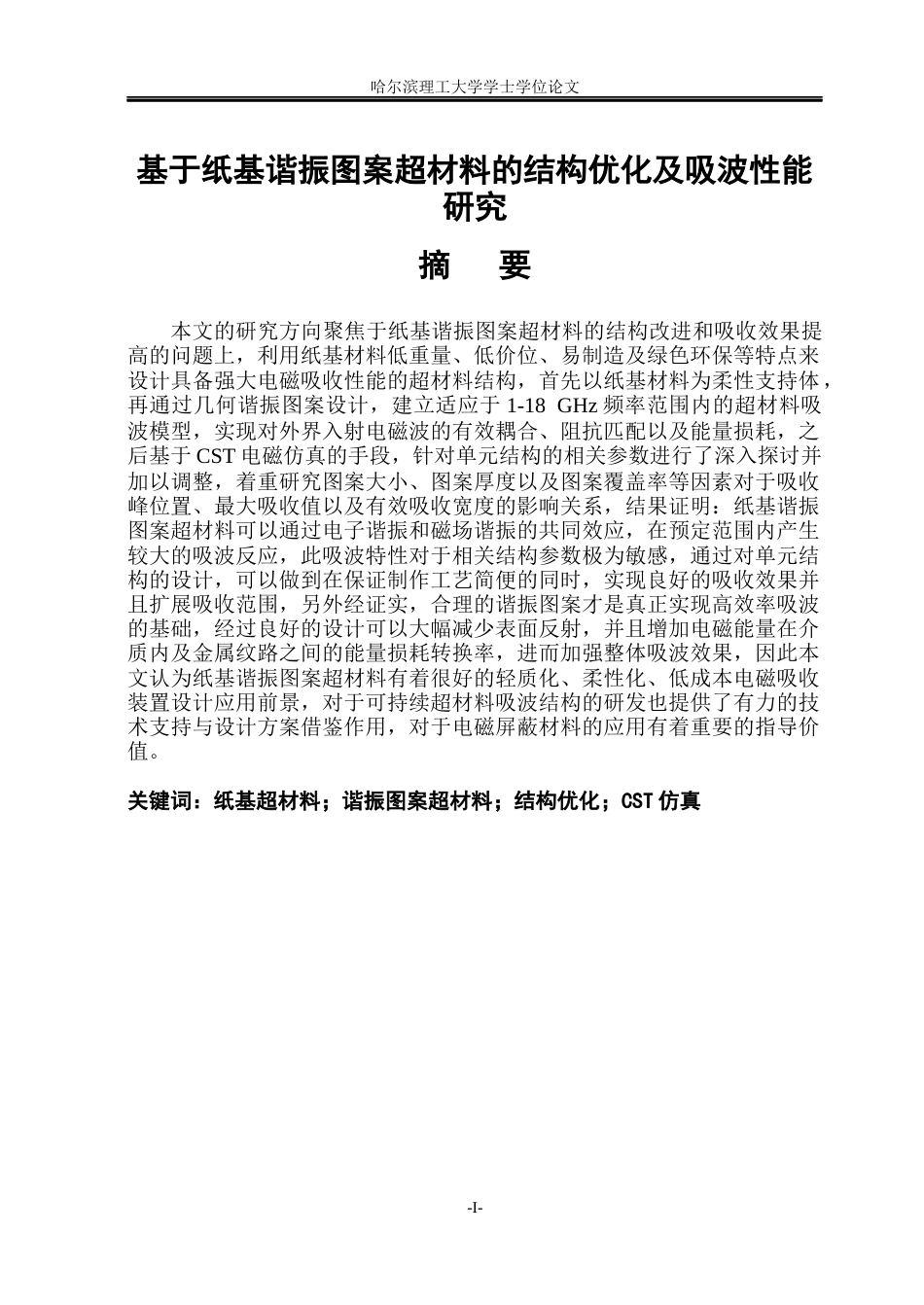 哈尔滨理工大学学士学位论文

基于纸基谐振图案超材料的结构优化及吸波性能研究

摘 要

本文的研究方向聚焦于纸基谐振图案超材料的结构改进和吸收效果提高的问题上，利用纸基材料低重量、低价位、易制造及绿色环保等特点来设计具备强大电磁吸收性能的超材料结构，首先以纸基材料为柔性支持体，再通过几何谐振图案设计，建立适应于1-18 GHz频率范围内的超材料吸波模型，实现对外界入射电磁波的有效耦合、阻抗匹配以及能量损耗，之后基于CST电磁仿真的手段，针对单元结构的相关参数进行了深入探讨并加以调整，着重研究图案大小、图案厚度以及图案覆盖率等因素对于吸收峰位置、最大吸收值以及有效吸收宽度的影响关系，结果证明：纸基谐振图案超材料可以通过电子谐振和磁场谐振的共同效应，在预定范围内产生较大的吸波反应，此吸波特性对于相关结构参数极为敏感，通过对单元结构的设计，可以做到在保证制作工艺简便的同时，实现良好的吸收效果并且扩展吸收范围，另外经证实，合理的谐振图案才是真正实现高效率吸波的基础，经过良好的设计可以大幅减少表面反射，并且增加电磁能量在介质内及金属纹路之间的能量损耗转换率，进而加强整体吸波效果，因此本文认为纸基谐振图案超材料有着很好的轻质化、柔性化、低成本电磁吸收装置设计应用前景，对于可持续超材料吸波结构的研发也提供了有力的技术支持与设计方案借鉴作用，对于电磁屏蔽材料的应用有着重要的指导价值。

关键词：纸基超材料；谐振图案超材料；结构优化；CST仿真

-I-